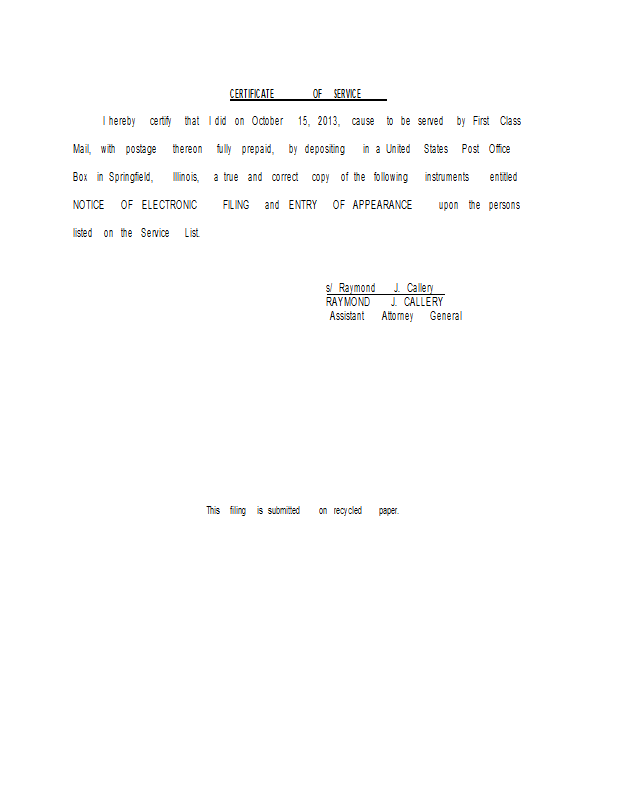 CERTIFICATE OF SERVICE

I hereby certify that I did on October 15, 2013, cause to be served by First Class Mail, with postage thereon fully prepaid, by depositing in a United States Post Office Box in Springfield, Illinois, a true and correct copy of the following instruments entitled NOTICE OF ELECTRONIC FILING and ENTRY OF APPEARANCE upon the persons listed on the Service List.

s/ Raymond J. Callery
RAYMOND J. CALLERY
Assistant Attorney General

This filing is submitted on recycled paper.